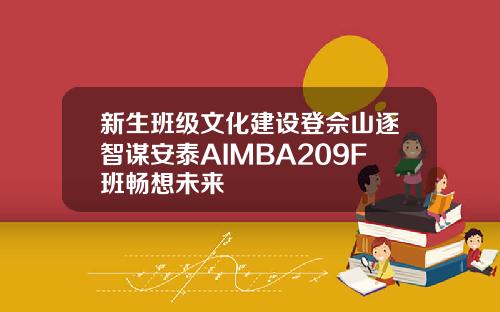 新生班级文化建设登佘山逐智谋安泰AIMBA209F班畅想未来